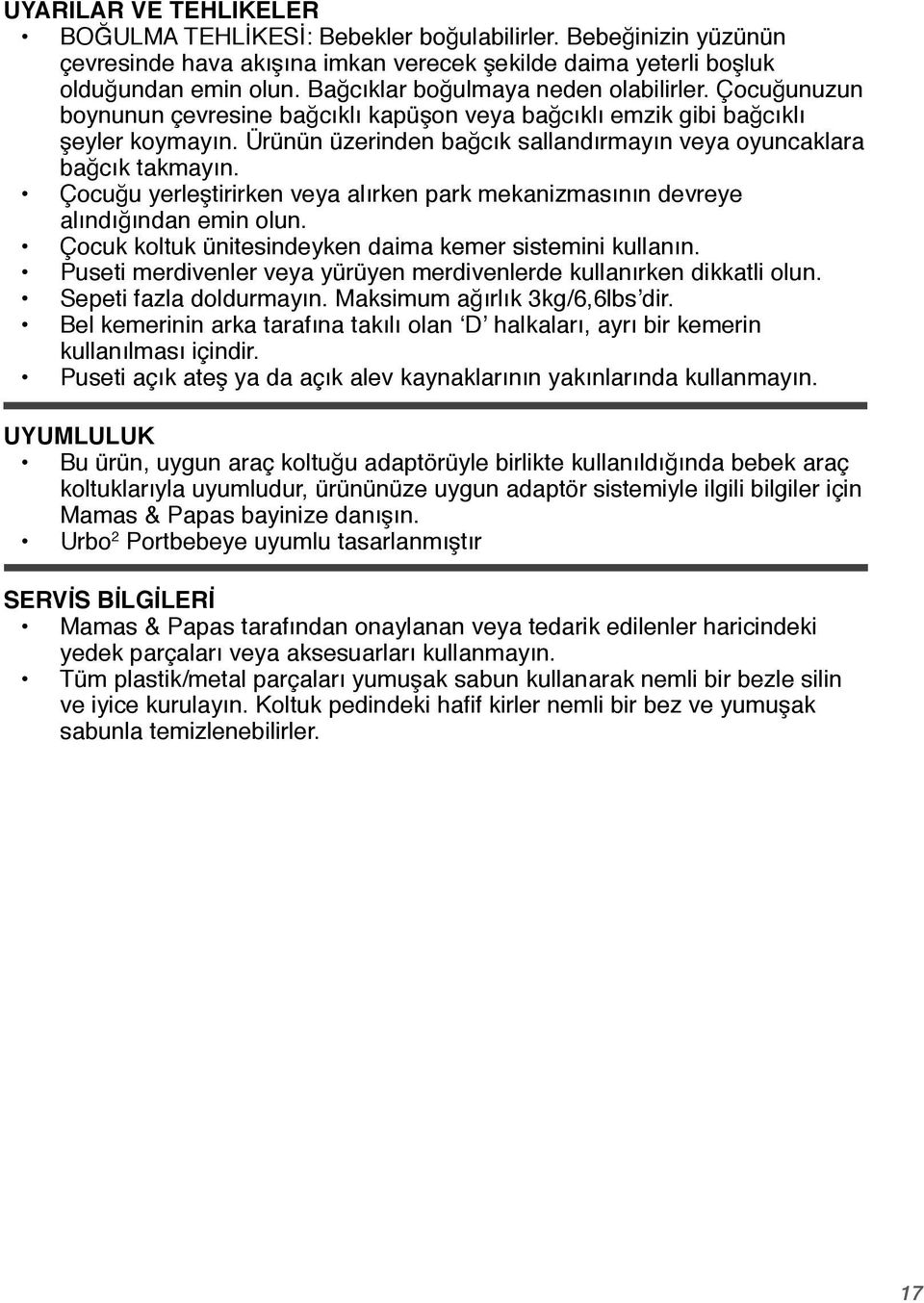 UYARILAR VE TEHLİKELER

• BOĞULMA TEHLİKESİ: Bebekler boğulabilirler. Bebeğinizin yüzünün çevresinde hava akışına imkan verecek şekilde daima yeterli boşluk olduğundan emin olun. Bağcıklar boğulmaya neden olabilirler. Çocuğunuzun boynunun çevresine bağcıklı kapüşon veya bağcıklı emzik gibi bağcıklı şeyler koymayın. Ürünün üzerinden bağcık sallandırmayın veya oyuncaklara bağcık takmayın.
• Çocuğu yerleştirirken veya alırken park mekanizmasının devreye alındığından emin olun.
• Çocuk koltuk ünitesindeyken daima kemer sistemini kullanın.
• Puseti merdivenler veya yürüyen merdivenlerde kullanırken dikkatli olun.
• Sepeti fazla doldurmayın. Maksimum ağırlık 3kg/6,6lbs'dir.
• Bel kemerinin arka tarafına takılı olan 'D' halkaları, ayrı bir kemerin kullanılması içindir.
• Puseti açık ateş ya da açık alev kaynaklarının yakınlarında kullanmayın.

UYUMLULUK

• Bu ürün, uygun araç koltuğu adaptörüyle birlikte kullanıldığında bebek araç koltuklarıyla uyumludur, ürününüze uygun adaptör sistemiyle ilgili bilgiler için Mamas & Papas bayinize danışın.
• Urbo$^2$ Portbebeye uyumlu tasarlanmıştır

SERVİS BİLGİLERİ

• Mamas & Papas tarafından onaylanan veya tedarik edilenler haricindeki yedek parçaları veya aksesuarları kullanmayın.
• Tüm plastik/metal parçaları yumuşak sabun kullanarak nemli bir bezle silin ve iyice kurulayın. Koltuk pedindeki hafif kirler nemli bir bez ve yumuşak sabunla temizlenebilirler.

17